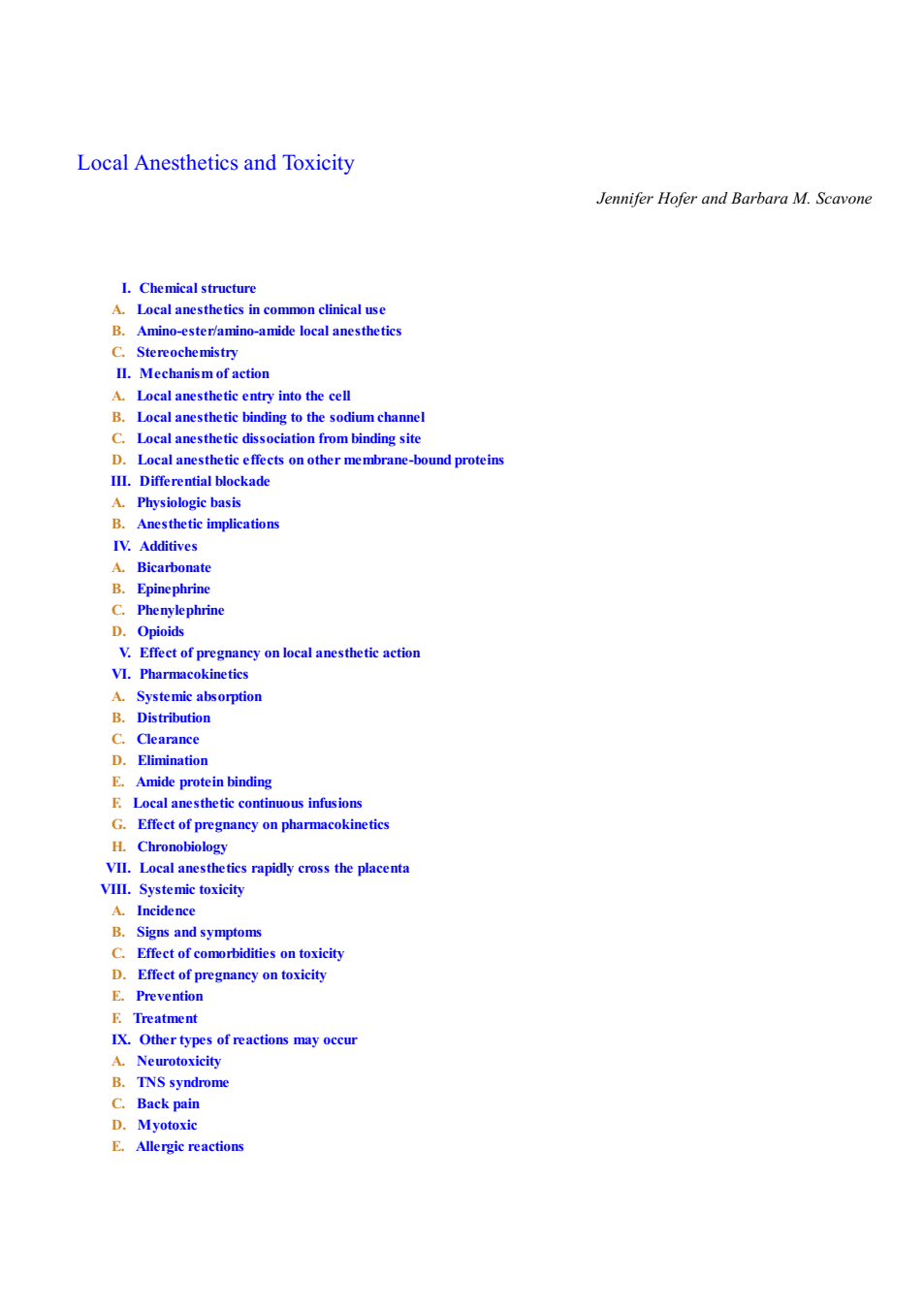 Local Anesthetics and Toxicity

Jennifer Hofer and Barbara M. Scavone

I. Chemical structure
A. Local anesthetics in common clinical use
B. Amino-ester/amino-amide local anesthetics
C. Stereochemistry
II. Mechanism of action
A. Local anesthetic entry into the cell
B. Local anesthetic binding to the sodium channel
C. Local anesthetic dissociation from binding site
D. Local anesthetic effects on other membrane-bound proteins
III. Differential blockade
A. Physiologic basis
B. Anesthetic implications
IV. Additives
A. Bicarbonate
B. Epinephrine
C. Phenylephrine
D. Opioids
V. Effect of pregnancy on local anesthetic action
VI. Pharmacokinetics
A. Systemic absorption
B. Distribution
C. Clearance
D. Elimination
E. Amide protein binding
F. Local anesthetic continuous infusions
G. Effect of pregnancy on pharmacokinetics
H. Chronobiology
VII. Local anesthetics rapidly cross the placenta
VIII. Systemic toxicity
A. Incidence
B. Signs and symptoms
C. Effect of comorbidities on toxicity
D. Effect of pregnancy on toxicity
E. Prevention
F. Treatment
IX. Other types of reactions may occur
A. Neurotoxicity
B. TNS syndrome
C. Back pain
D. Myotoxic
E. Allergic reactions